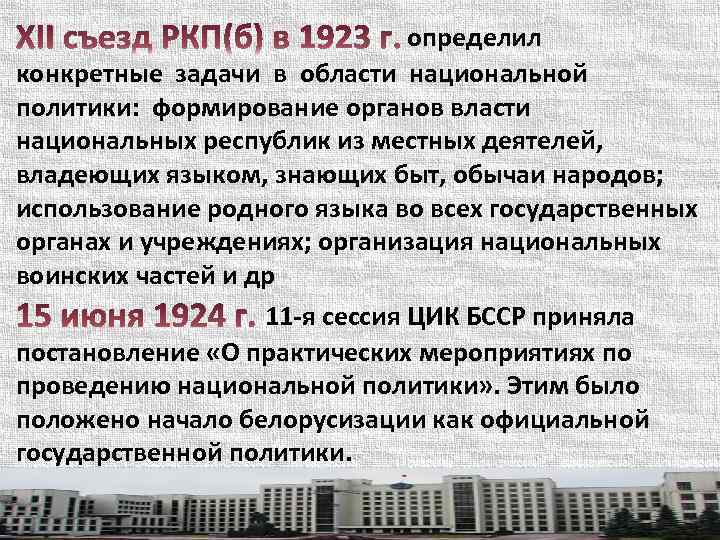 XII съезд РКП(б) в 1923 г. определил конкретные задачи в области национальной политики: формирование органов власти национальных республик из местных деятелей, владеющих языком, знающих быт, обычаи народов; использование родного языка во всех государственных органах и учреждениях; организация национальных воинских частей и др

15 июня 1924 г. 11-я сессия ЦИК БССР приняла постановление «О практических мероприятиях по проведению национальной политики». Этим было положено начало белорусизации как официальной государственной политики.